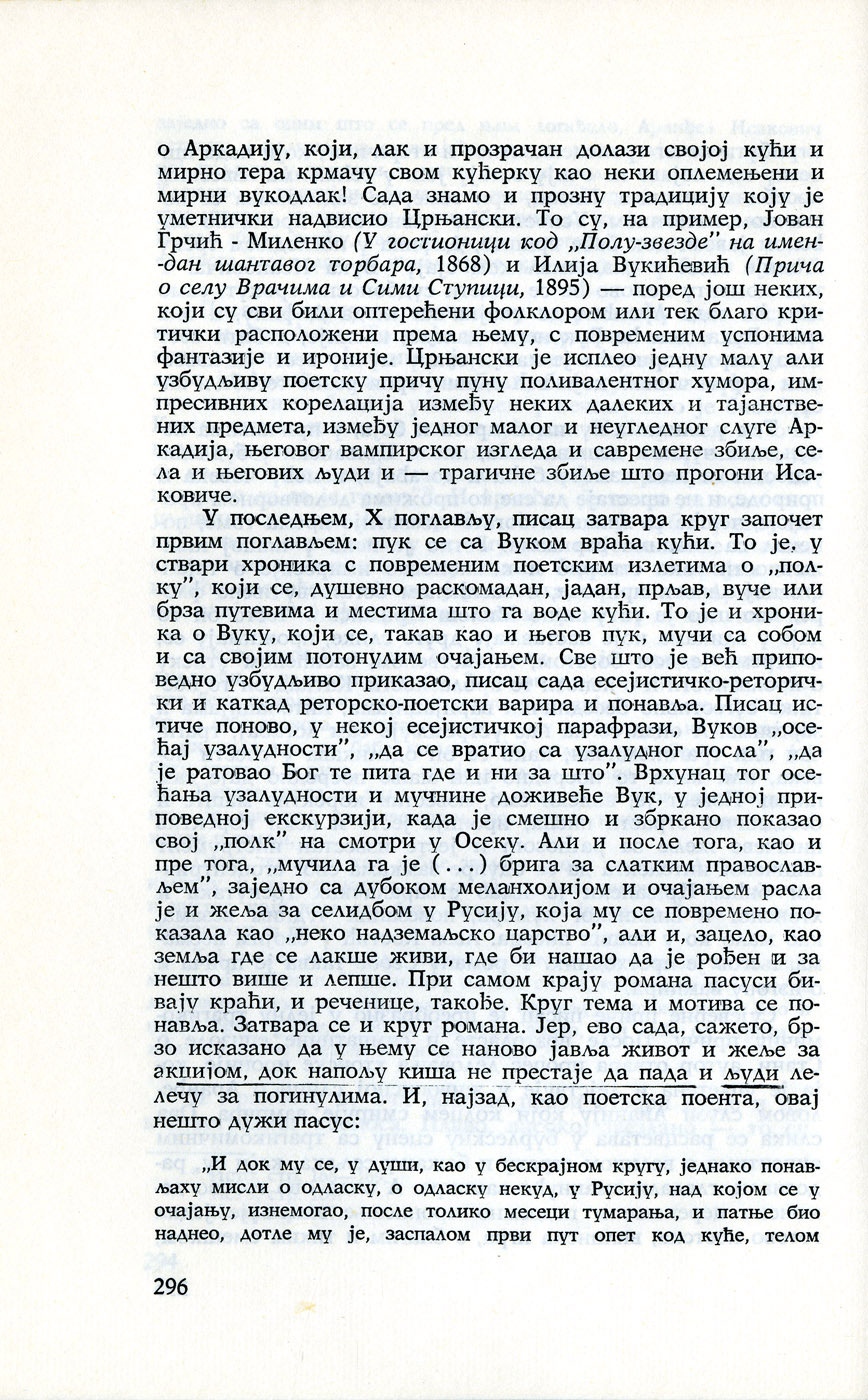 о Аркадију, који, лак и прозрачан долази својој кући и мирно тера крмачу свом кућерку као неки оплемењени и мирни вукодлак! Сада знамо и прозну традицију коју је уметнички надвисио Црњански. То су, на пример, Јован Грчић - Миленко (У гостионици код „Полу-звезде" на имен-дан шантавог торбара, 1868) и Илија Вукићевић (Прича о селу Врачима и Сими Ступици, 1895) — поред још неких, који су сви били оптерећени фолклором или тек благо критички расположени према њему, с повременим успонима фантазије и ироније. Црњански је исплео једну малу али узбудљиву поетску причу пуну поливалентног хумора, импресивних корелација између неких далеких и тајанствених предмета, између једног малог и неугледног слуге Аркадија, његовог вампирског изгледа и савремене збиље, села и његових људи и — трагичне збиље што прогони Исаковиче.

У последњем, X поглављу, писац затвара круг започет првим поглављем: пук се са Вуком враћа кући. То је, у ствари хроника с повременим поетским излетима о „полку", који се, душевно раскомадан, јадан, прљав, вуче или брза путевима и местима што га воде кући. То је и хроника о Вуку, који се, такав као и његов пук, мучи са собом и са својим потонулим очајањем. Све што је већ приповедно узбудљиво приказао, писац сада есејистичко-реторички и каткад реторско-поетски варира и понавља. Писац истиче поново, у некој есејистичкој парафрази, Вуков „осећај узалудности", „да се вратио са узалудног посла", „да је ратовао Бог те пита где и ни за што". Врхунац тог осећања узалудности и мучнине доживеће Вук, у једној приповедној екскурзији, када је смешно и збркано показао свој „полк" на смотри у Осеку. Али и после тога, као и пре тога, „мучила га је (...) брига за слатким православљем", заједно са дубоком меланхолијом и очајањем расла је и жеља за селидбом у Русију, која му се повремено показала као „неко надземаљско царство", али и, зацело, као земља где се лакше живи, где би нашао да је рођен и за нешто више и лепше. При самом крају романа пасуси бивају краћи, и реченице, такође. Круг тема и мотива се понавља. Затвара се и круг романа. Јер, ево сада, сажето, брзо исказано да у њему се наново јавља живот и жеље за акцијом, док напољу киша не престаје да пада и људи лелечу за погинулима. И, најзад, као поетска поента, овај нешто дужи пасус:

„И док му се, у души, као у бескрајном кругу, једнако понављаху мисли о одласку, о одласку некуд, у Русију, над којом се у очајању, изнемогао, после толико месеци тумарања, и патње био наднео, дотле му је, заспалом први пут опет код куће, телом

296